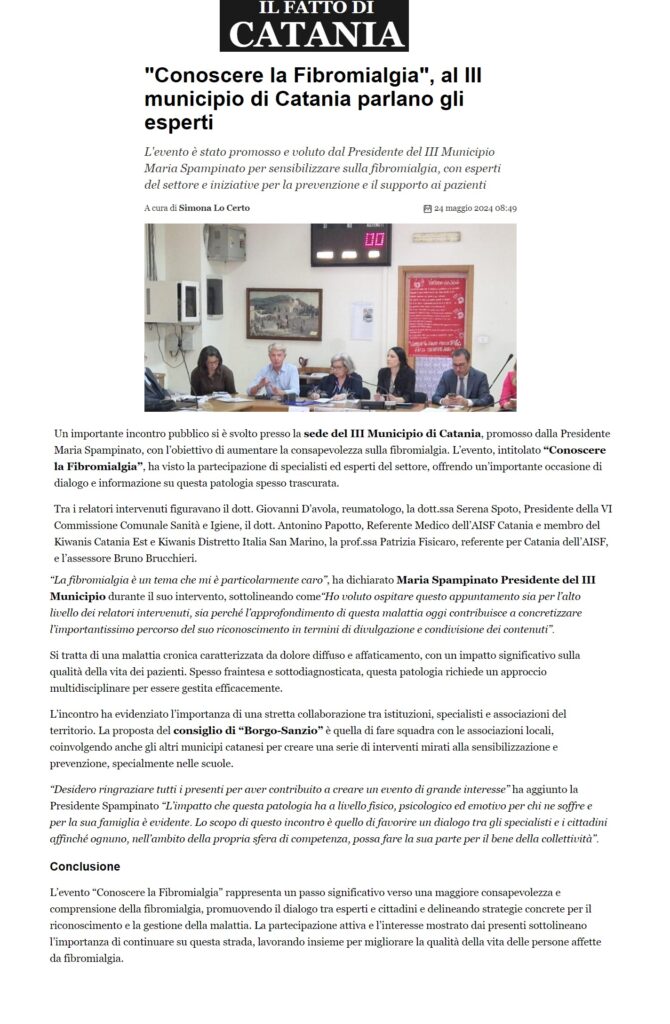 IL FATTO DI
CATANIA

"Conoscere la Fibromialgia", al III municipio di Catania parlano gli esperti

L'evento è stato promosso e voluto dal Presidente del III Municipio Maria Spampinato per sensibilizzare sulla fibromialgia, con esperti del settore e iniziative per la prevenzione e il supporto ai pazienti

A cura di Simona Lo Certo

24 maggio 2024 08:49

Un importante incontro pubblico si è svolto presso la sede del III Municipio di Catania, promosso dalla Presidente Maria Spampinato, con l'obiettivo di aumentare la consapevolezza sulla fibromialgia. L'evento, intitolato "Conoscere la Fibromialgia", ha visto la partecipazione di specialisti ed esperti del settore, offrendo un'importante occasione di dialogo e informazione su questa patologia spesso trascurata.

Tra i relatori intervenuti figuravano il dott. Giovanni D'avola, reumatologo, la dott.ssa Serena Spoto, Presidente della VI Commissione Comunale Sanità e Igiene, il dott. Antonino Papotto, Referente Medico dell'AISF Catania e membro del Kiwanis Catania Est e Kiwanis Distretto Italia San Marino, la prof.ssa Patrizia Fisicaro, referente per Catania dell'AISF, e l'assessore Bruno Brucchieri.

"La fibromialgia è un tema che mi è particolarmente caro", ha dichiarato Maria Spampinato Presidente del III Municipio durante il suo intervento, sottolineando come"Ho voluto ospitare questo appuntamento sia per l'alto livello dei relatori intervenuti, sia perché l'approfondimento di questa malattia oggi contribuisce a concretizzare l'importantissimo percorso del suo riconoscimento in termini di divulgazione e condivisione dei contenuti".

Si tratta di una malattia cronica caratterizzata da dolore diffuso e affaticamento, con un impatto significativo sulla qualità della vita dei pazienti. Spesso fraintesa e sottodiagnosticata, questa patologia richiede un approccio multidisciplinare per essere gestita efficacemente.

L'incontro ha evidenziato l'importanza di una stretta collaborazione tra istituzioni, specialisti e associazioni del territorio. La proposta del consiglio di "Borgo-Sanzio" è quella di fare squadra con le associazioni locali, coinvolgendo anche gli altri municipi catanesi per creare una serie di interventi mirati alla sensibilizzazione e prevenzione, specialmente nelle scuole.

"Desidero ringraziare tutti i presenti per aver contribuito a creare un evento di grande interesse" ha aggiunto la Presidente Spampinato "L'impatto che questa patologia ha a livello fisico, psicologico ed emotivo per chi ne soffre e per la sua famiglia è evidente. Lo scopo di questo incontro è quello di favorire un dialogo tra gli specialisti e i cittadini affinché ognuno, nell'ambito della propria sfera di competenza, possa fare la sua parte per il bene della collettività".

Conclusione

L'evento "Conoscere la Fibromialgia" rappresenta un passo significativo verso una maggiore consapevolezza e comprensione della fibromialgia, promuovendo il dialogo tra esperti e cittadini e delineando strategie concrete per il riconoscimento e la gestione della malattia. La partecipazione attiva e l'interesse mostrato dai presenti sottolineano l'importanza di continuare su questa strada, lavorando insieme per migliorare la qualità della vita delle persone affette da fibromialgia.